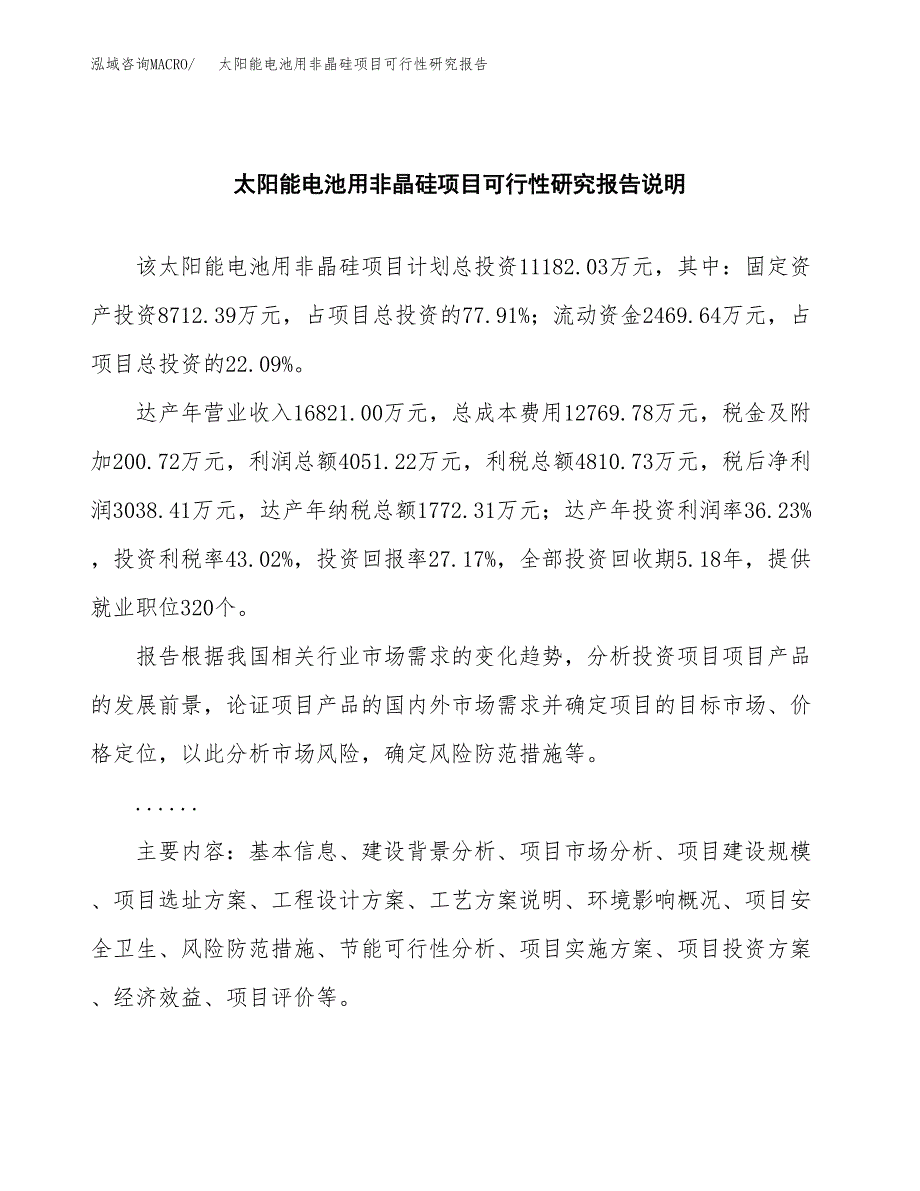 泓域咨询MACRO/　太阳能电池用非晶硅项目可行性研究报告

太阳能电池用非晶硅项目可行性研究报告说明

该太阳能电池用非晶硅项目计划总投资11182.03万元，其中：固定资产投资8712.39万元，占项目总投资的77.91%；流动资金2469.64万元，占项目总投资的22.09%。

达产年营业收入16821.00万元，总成本费用12769.78万元，税金及附加200.72万元，利润总额4051.22万元，利税总额4810.73万元，税后净利润3038.41万元，达产年纳税总额1772.31万元；达产年投资利润率36.23%，投资利税率43.02%，投资回报率27.17%，全部投资回收期5.18年，提供就业职位320个。

报告根据我国相关行业市场需求的变化趋势，分析投资项目项目产品的发展前景，论证项目产品的国内外市场需求并确定项目的目标市场、价格定位，以此分析市场风险，确定风险防范措施等。

......

主要内容：基本信息、建设背景分析、项目市场分析、项目建设规模、项目选址方案、工程设计方案、工艺方案说明、环境影响概况、项目安全卫生、风险防范措施、节能可行性分析、项目实施方案、项目投资方案、经济效益、项目评价等。